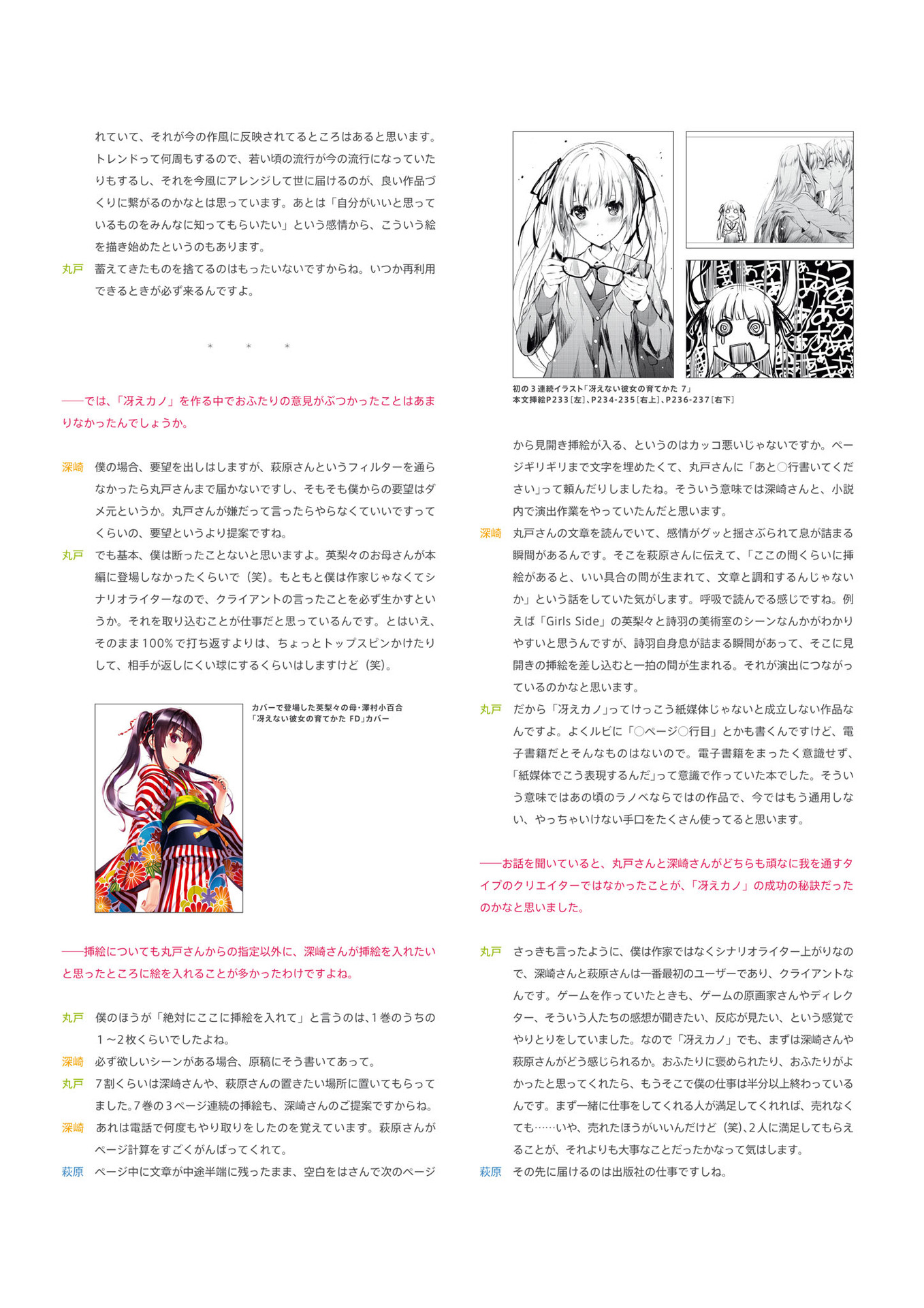 れていて、それが今の作風に反映されてるところはあると思います。トレンドって何周もするので、若い頃の流行が今の流行になっていたりもするし、それを今風にアレンジして世に届けるのが、良い作品づくりに繋がるのかなとは思っています。あとは「自分がいいと思っているものをみんなに知ってもらいたい」という感情から、こういう絵を描き始めたというのもあります。

丸戸　蓄えてきたものを捨てるのはもったいないですからね。いつか再利用できるときが必ず来るんですよ。

＊　＊　＊

――では、「冴えカノ」を作る中でおふたりの意見がぶつかったことはあまりなかったんでしょうか。

深崎　僕の場合、要望を出しはしますが、萩原さんというフィルターを通らなかったら丸戸さんまで届かないですし、そもそも僕からの要望はダメ元というか。丸戸さんが嫌だって言ったらやらなくていいですってくらいの、要望というより提案ですね。

丸戸　でも基本、僕は断ったことないと思いますよ。英梨々のお母さんが本編に登場しなかったくらいで（笑）。もともと僕は作家じゃなくてシナリオライターなので、クライアントの言ったことを必ず生かすというか。それを取り込むことが仕事だと思っているんです。とはいえ、そのまま100％で打ち返すよりは、ちょっとトップスピンかけたりして、相手が返しにくい球にするくらいはしますけど（笑）。

カバーで登場した英梨々の母・澤村小百合
「冴えない彼女の育てかた FD」カバー

――挿絵についても丸戸さんからの指定以外に、深崎さんが挿絵を入れたいと思ったところに絵を入れることが多かったわけですよね。

丸戸　僕のほうが「絶対にここに挿絵を入れて」と言うのは、1巻のうちの1～2枚くらいでしたよね。

深崎　必ず欲しいシーンがある場合、原稿にそう書いてあって。

丸戸　7割くらいは深崎さんや、萩原さんの置きたい場所に置いてもらってました。7巻の3ページ連続の挿絵も、深崎さんのご提案ですからね。

深崎　あれは電話で何度もやり取りをしたのを覚えています。萩原さんがページ計算をすごくがんばってくれて。

萩原　ページ中に文章が中途半端に残ったまま、空白をはさんで次のページ

初の3連続イラスト「冴えない彼女の育てかた 7」
本文挿絵P233［左］、P234-235［右上］、P236-237［右下］

から見開き挿絵が入る、というのはカッコ悪いじゃないですか。ページギリギリまで文字を埋めたくて、丸戸さんに「あと○行書いてください」って頼んだりしましたね。そういう意味では深崎さんと、小説内で演出作業をやっていたんだと思います。

深崎　丸戸さんの文章を読んでいて、感情がグッと揺さぶられて息が詰まる瞬間があるんです。そこを萩原さんに伝えて、「ここの間くらいに挿絵があると、いい具合の間が生まれて、文章と調和するんじゃないか」という話をしていた気がします。呼吸で読んでる感じですね。例えば「Girls Side」の英梨々と詩羽の美術室のシーンなんかがわかりやすいと思うんですが、詩羽自身息が詰まる瞬間があって、そこに見開きの挿絵を差し込むと一拍の間が生まれる。それが演出につながっているのかなと思います。

丸戸　だから「冴えカノ」ってけっこう紙媒体じゃないと成立しない作品なんですよ。よくルビに「○ページ○行目」とかも書くんですけど、電子書籍だとそんなものはないので。電子書籍をまったく意識せず、「紙媒体でこう表現するんだ」って意識で作っていた本でした。そういう意味ではあの頃のラノベならではの作品で、今ではもう通用しない、やっちゃいけない手口をたくさん使ってると思います。

――お話を聞いていると、丸戸さんと深崎さんがどちらも頑なに我を通すタイプのクリエイターではなかったことが、「冴えカノ」の成功の秘訣だったのかなと思いました。

丸戸　さっきも言ったように、僕は作家ではなくシナリオライター上がりなので、深崎さんと萩原さんは一番最初のユーザーであり、クライアントなんです。ゲームを作っていたときも、ゲームの原画家さんやディレクター、そういう人たちの感想が聞きたい、反応が見たい、という感覚でやりとりをしていました。なので「冴えカノ」でも、まずは深崎さんや萩原さんがどう感じられるか。おふたりに褒められたり、おふたりがよかったと思ってくれたら、もうそこで僕の仕事は半分以上終わっているんです。まず一緒に仕事をしてくれる人が満足してくれれば、売れなくても……いや、売れたほうがいいんだけど（笑）、2人に満足してもらえることが、それよりも大事なことだったかなって気はします。

萩原　その先に届けるのは出版社の仕事ですしね。